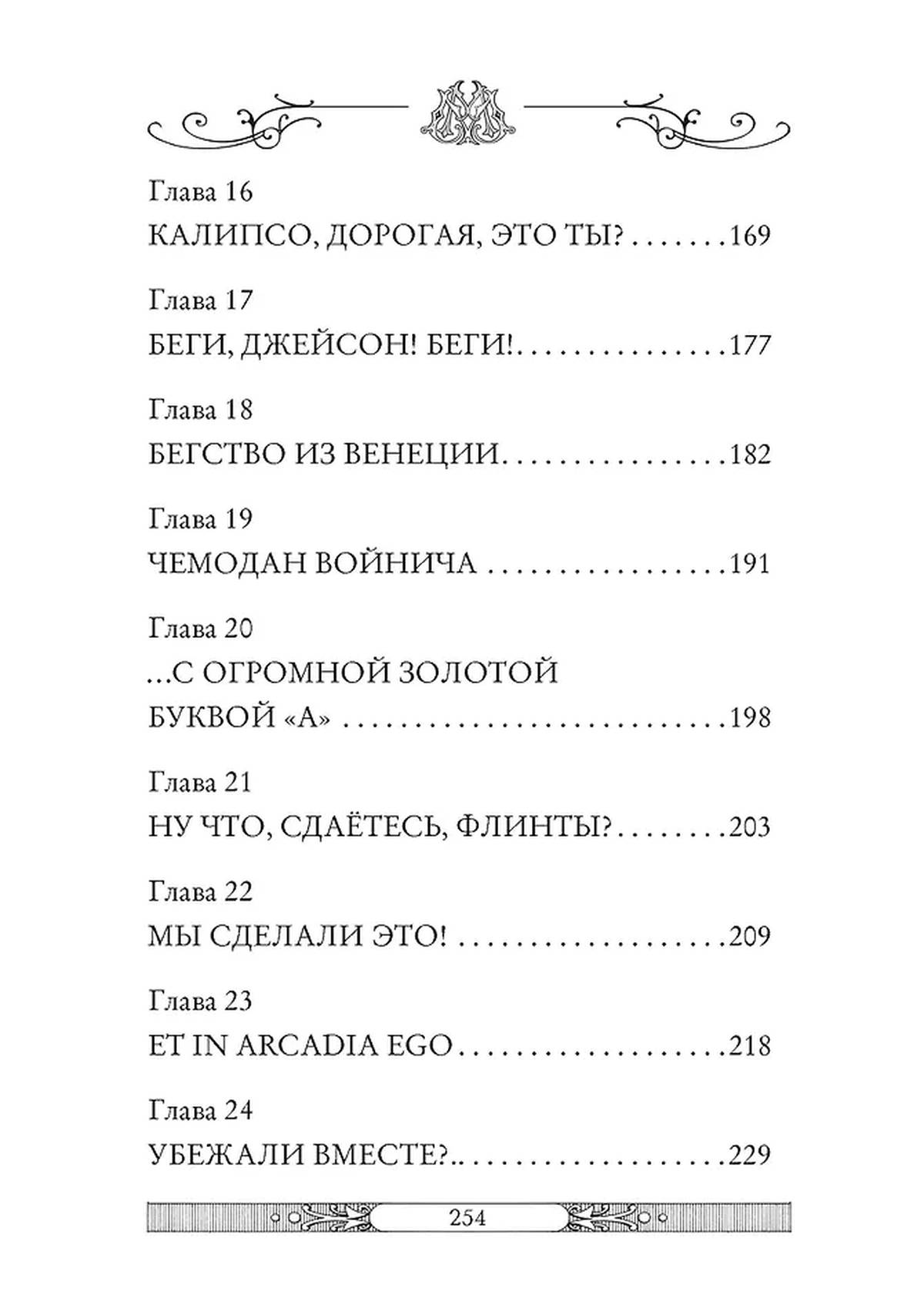 Глава 16
КАЛИПСО, ДОРОГАЯ, ЭТО ТЫ? 169

Глава 17
БЕГИ, ДЖЕЙСОН! БЕГИ! 177

Глава 18
БЕГСТВО ИЗ ВЕНЕЦИИ 182

Глава 19
ЧЕМОДАН ВОЙНИЧА 191

Глава 20
...С ОГРОМНОЙ ЗОЛОТОЙ
БУКВОЙ «А» 198

Глава 21
НУ ЧТО, СДАЁТЕСЬ, ФЛИНТЫ? 203

Глава 22
МЫ СДЕЛАЛИ ЭТО! 209

Глава 23
ET IN ARCADIA EGO 218

Глава 24
УБЕЖАЛИ ВМЕСТЕ?.. 229

254